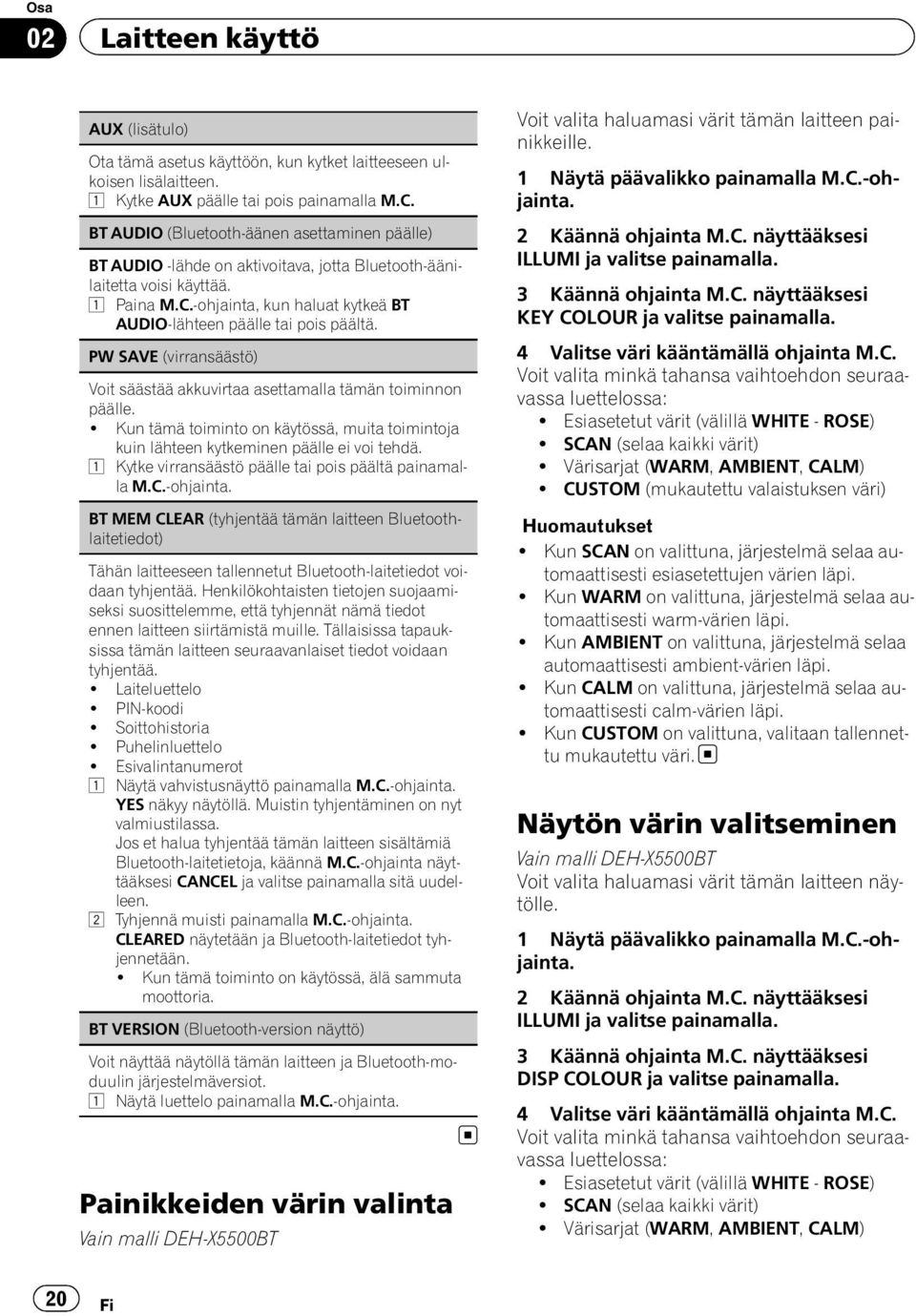 Osa
02 Laitteen käyttö

AUX (lisätulo)

Ota tämä asetus käyttöön, kun kytket laitteeseen ulkoisen lisälaitteen.
1 Kytke AUX päälle tai pois painamalla M.C.

BT AUDIO (Bluetooth-äänen asettaminen päälle)

BT AUDIO -lähde on aktivoitava, jotta Bluetooth-äänilaitetta voisi käyttää.
1 Paina M.C.-ohjainta, kun haluat kytkeä BT AUDIO-lähteen päälle tai pois päältä.

PW SAVE (virransäästö)

Voit säästää akkuvirtaa asettamalla tämän toiminnon päälle.
• Kun tämä toiminto on käytössä, muita toimintoja kuin lähteen kytkeminen päälle ei voi tehdä.
1 Kytke virransäästö päälle tai pois päältä painamalla M.C.-ohjainta.

BT MEM CLEAR (tyhjentää tämän laitteen Bluetooth-laitetiedot)

Tähän laitteeseen tallennetut Bluetooth-laitetiedot voidaan tyhjentää. Henkilökohtaisten tietojen suojaamiseksi suosittelemme, että tyhjennät nämä tiedot ennen laitteen siirtämistä muille. Tällaisissa tapauksissa tämän laitteen seuraavanlaiset tiedot voidaan tyhjentää.
• Laiteluettelo
• PIN-koodi
• Soittohistoria
• Puhelinluettelo
• Esivalintanumerot
1 Näytä vahvistusnäyttö painamalla M.C.-ohjainta.
YES näkyy näytöllä. Muistin tyhjentäminen on nyt valmiustilassa.
Jos et halua tyhjentää tämän laitteen sisältämiä Bluetooth-laitetietoja, käännä M.C.-ohjainta näyttääksesi CANCEL ja valitse painamalla sitä uudelleen.
2 Tyhjennä muisti painamalla M.C.-ohjainta.
CLEARED näytetään ja Bluetooth-laitetiedot tyhjennetään.
• Kun tämä toiminto on käytössä, älä sammuta moottoria.

BT VERSION (Bluetooth-version näyttö)

Voit näyttää näytöllä tämän laitteen ja Bluetooth-moduulin järjestelmäversiot.
1 Näytä luettelo painamalla M.C.-ohjainta.

Painikkeiden värin valinta
Vain malli DEH-X5500BT

Voit valita haluamasi värit tämän laitteen painikkeille.

1 Näytä päävalikko painamalla M.C.-ohjainta.

2 Käännä ohjainta M.C. näyttääksesi ILLUMI ja valitse painamalla.

3 Käännä ohjainta M.C. näyttääksesi KEY COLOUR ja valitse painamalla.

4 Valitse väri kääntämällä ohjainta M.C.
Voit valita minkä tahansa vaihtoehdon seuraavassa luettelossa:
• Esiasetetut värit (välillä WHITE - ROSE)
• SCAN (selaa kaikki värit)
• Värisarjat (WARM, AMBIENT, CALM)
• CUSTOM (mukautettu valaistuksen väri)

Huomautukset
• Kun SCAN on valittuna, järjestelmä selaa automaattisesti esiasetettujen värien läpi.
• Kun WARM on valittuna, järjestelmä selaa automaattisesti warm-värien läpi.
• Kun AMBIENT on valittuna, järjestelmä selaa automaattisesti ambient-värien läpi.
• Kun CALM on valittuna, järjestelmä selaa automaattisesti calm-värien läpi.
• Kun CUSTOM on valittuna, valitaan tallennettu mukautettu väri.

Näytön värin valitseminen
Vain malli DEH-X5500BT
Voit valita haluamasi värit tämän laitteen näytölle.

1 Näytä päävalikko painamalla M.C.-ohjainta.

2 Käännä ohjainta M.C. näyttääksesi ILLUMI ja valitse painamalla.

3 Käännä ohjainta M.C. näyttääksesi DISP COLOUR ja valitse painamalla.

4 Valitse väri kääntämällä ohjainta M.C.
Voit valita minkä tahansa vaihtoehdon seuraavassa luettelossa:
• Esiasetetut värit (välillä WHITE - ROSE)
• SCAN (selaa kaikki värit)
• Värisarjat (WARM, AMBIENT, CALM)

20 Fi